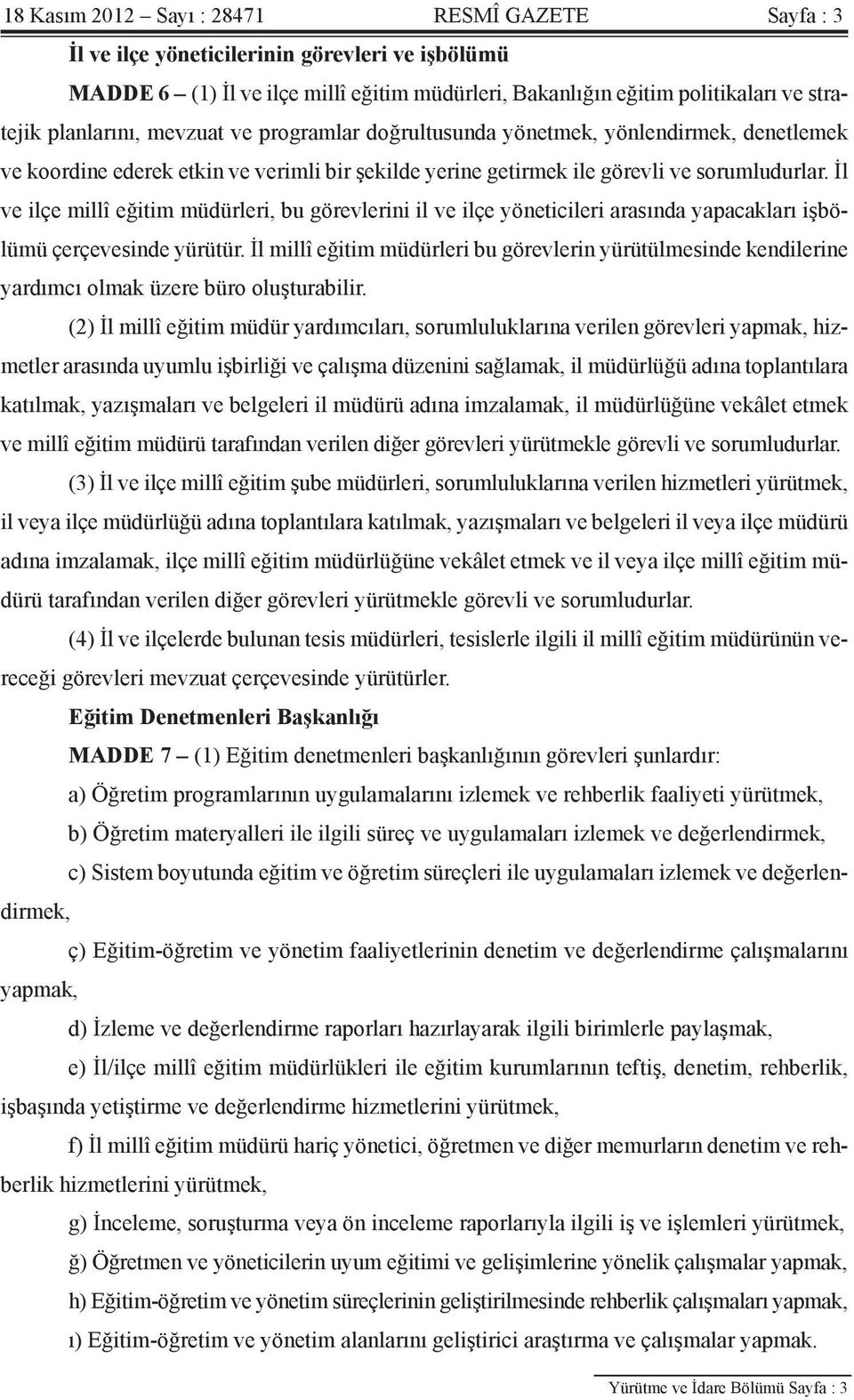 18 Kasım 2012 – Sayı : 28471 RESMÎ GAZETE Sayfa : 3

İl ve ilçe yöneticilerinin görevleri ve işbölümü

MADDE 6 – (1) İl ve ilçe millî eğitim müdürleri, Bakanlığın eğitim politikaları ve stratejik planlarını, mevzuat ve programlar doğrultusunda yönetmek, yönlendirmek, denetlemek ve koordine ederek etkin ve verimli bir şekilde yerine getirmek ile görevli ve sorumludurlar. İl ve ilçe millî eğitim müdürleri, bu görevlerini il ve ilçe yöneticileri arasında yapacakları işbölümü çerçevesinde yürütür. İl millî eğitim müdürleri bu görevlerin yürütülmesinde kendilerine yardımcı olmak üzere büro oluşturabilir.

(2) İl millî eğitim müdür yardımcıları, sorumluluklarına verilen görevleri yapmak, hizmetler arasında uyumlu işbirliği ve çalışma düzenini sağlamak, il müdürlüğü adına toplantılara katılmak, yazışmaları ve belgeleri il müdürü adına imzalamak, il müdürlüğüne vekâlet etmek ve millî eğitim müdürü tarafından verilen diğer görevleri yürütmekle görevli ve sorumludurlar.

(3) İl ve ilçe millî eğitim şube müdürleri, sorumluluklarına verilen hizmetleri yürütmek, il veya ilçe müdürlüğü adına toplantılara katılmak, yazışmaları ve belgeleri il veya ilçe müdürü adına imzalamak, ilçe millî eğitim müdürlüğüne vekâlet etmek ve il veya ilçe millî eğitim müdürü tarafından verilen diğer görevleri yürütmekle görevli ve sorumludurlar.

(4) İl ve ilçelerde bulunan tesis müdürleri, tesislerle ilgili il millî eğitim müdürünün vereceği görevleri mevzuat çerçevesinde yürütürler.

Eğitim Denetmenleri Başkanlığı

MADDE 7 – (1) Eğitim denetmenleri başkanlığının görevleri şunlardır:

a) Öğretim programlarının uygulamalarını izlemek ve rehberlik faaliyeti yürütmek,

b) Öğretim materyalleri ile ilgili süreç ve uygulamaları izlemek ve değerlendirmek,

c) Sistem boyutunda eğitim ve öğretim süreçleri ile uygulamaları izlemek ve değerlendirmek,

ç) Eğitim-öğretim ve yönetim faaliyetlerinin denetim ve değerlendirme çalışmalarını yapmak,

d) İzleme ve değerlendirme raporları hazırlayarak ilgili birimlerle paylaşmak,

e) İl/ilçe millî eğitim müdürlükleri ile eğitim kurumlarının teftiş, denetim, rehberlik, işbaşında yetiştirme ve değerlendirme hizmetlerini yürütmek,

f) İl millî eğitim müdürü hariç yönetici, öğretmen ve diğer memurların denetim ve rehberlik hizmetlerini yürütmek,

g) İnceleme, soruşturma veya ön inceleme raporlarıyla ilgili iş ve işlemleri yürütmek,

ğ) Öğretmen ve yöneticilerin uyum eğitimi ve gelişimlerine yönelik çalışmalar yapmak,

h) Eğitim-öğretim ve yönetim süreçlerinin geliştirilmesinde rehberlik çalışmaları yapmak,

ı) Eğitim-öğretim ve yönetim alanlarını geliştirici araştırma ve çalışmalar yapmak.

Yürütme ve İdare Bölümü Sayfa : 3